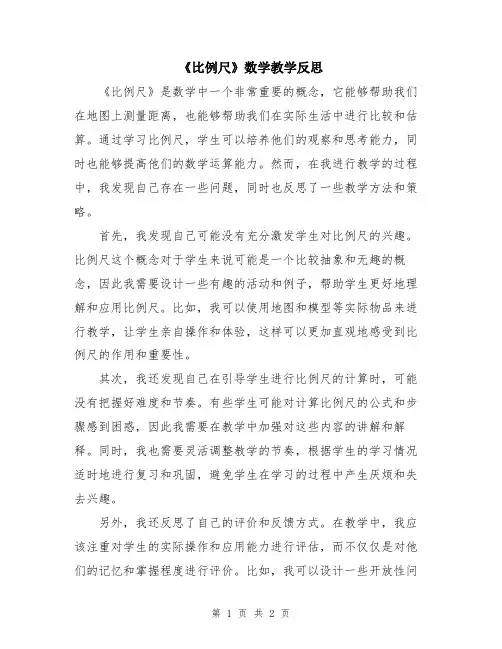 《比例尺》数学教学反思

《比例尺》是数学中一个非常重要的概念，它能够帮助我们在地图上测量距离，也能够帮助我们在实际生活中进行比较和估算。通过学习比例尺，学生可以培养他们的观察和思考能力，同时也能够提高他们的数学运算能力。然而，在我进行教学的过程中，我发现自己存在一些问题，同时也反思了一些教学方法和策略。

首先，我发现自己可能没有充分激发学生对比例尺的兴趣。比例尺这个概念对于学生来说可能是一个比较抽象和无趣的概念，因此我需要设计一些有趣的活动和例子，帮助学生更好地理解和应用比例尺。比如，我可以使用地图和模型等实际物品来进行教学，让学生亲自操作和体验，这样可以更加直观地感受到比例尺的作用和重要性。

其次，我还发现自己在引导学生进行比例尺的计算时，可能没有把握好难度和节奏。有些学生可能对计算比例尺的公式和步骤感到困惑，因此我需要在教学中加强对这些内容的讲解和解释。同时，我也需要灵活调整教学的节奏，根据学生的学习情况适时地进行复习和巩固，避免学生在学习的过程中产生厌烦和失去兴趣。

另外，我还反思了自己的评价和反馈方式。在教学中，我应该注重对学生的实际操作和应用能力进行评估，而不仅仅是对他们的记忆和掌握程度进行评价。比如，我可以设计一些开放性问

第 1 页 共 2 页